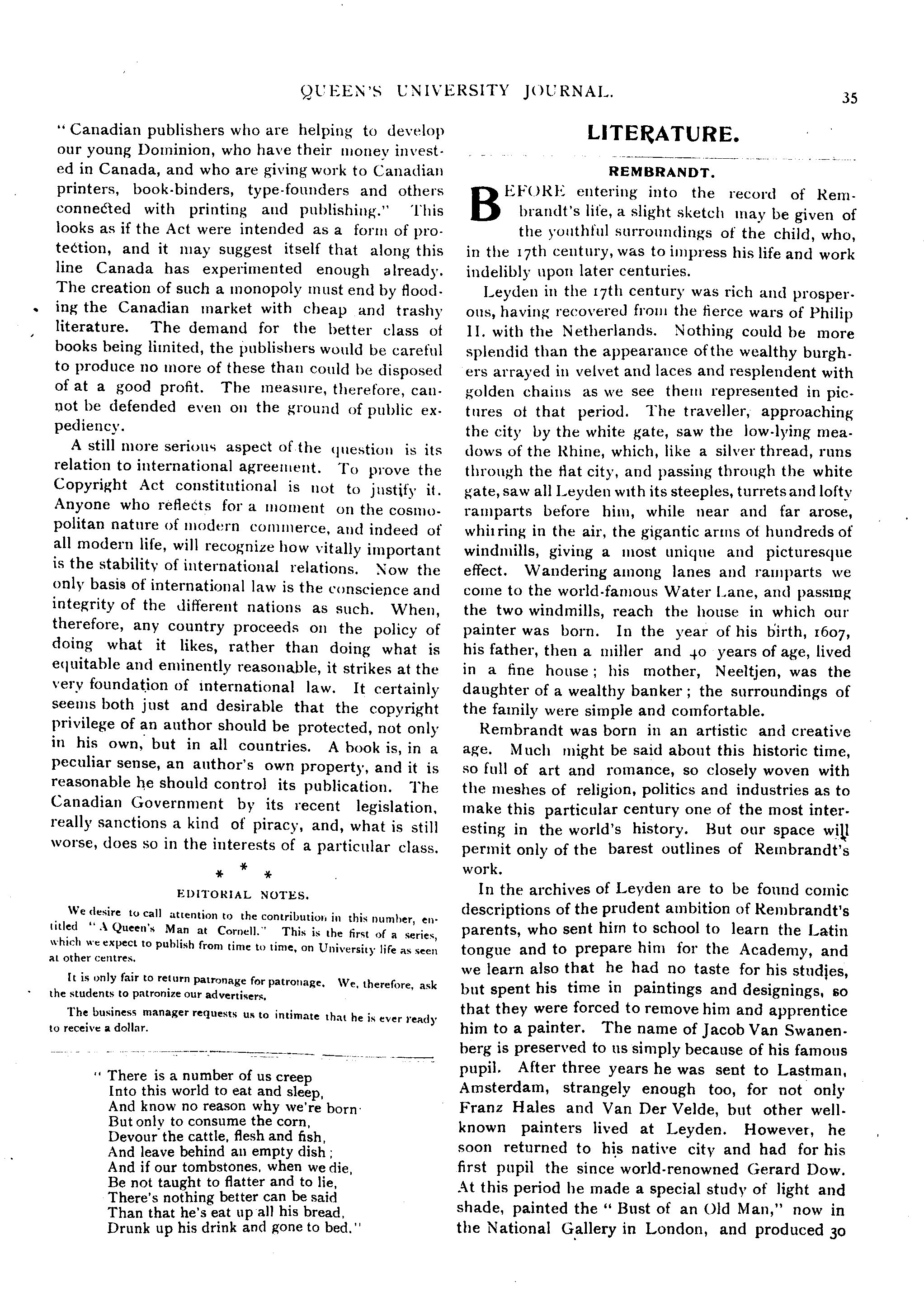 QUEEN'S UNIVERSITY JOURNAL. 35

"Canadian publishers who are helping to develop our young Dominion, who have their money invested in Canada, and who are giving work to Canadian printers, book-binders, type-founders and others connected with printing and publishing." This looks as if the Act were intended as a form of protection, and it may suggest itself that along this line Canada has experimented enough already. The creation of such a monopoly must end by flooding the Canadian market with cheap and trashy literature. The demand for the better class of books being limited, the publishers would be careful to produce no more of these than could be disposed of at a good profit. The measure, therefore, cannot be defended even on the ground of public expediency.

A still more serious aspect of the question is its relation to international agreement. To prove the Copyright Act constitutional is not to justify it. Anyone who reflects for a moment on the cosmopolitan nature of modern commerce, and indeed of all modern life, will recognize how vitally important is the stability of international relations. Now the only basis of international law is the conscience and integrity of the different nations as such. When, therefore, any country proceeds on the policy of doing what it likes, rather than doing what is equitable and eminently reasonable, it strikes at the very foundation of international law. It certainly seems both just and desirable that the copyright privilege of an author should be protected, not only in his own, but in all countries. A book is, in a peculiar sense, an author's own property, and it is reasonable he should control its publication. The Canadian Government by its recent legislation, really sanctions a kind of piracy, and, what is still worse, does so in the interests of a particular class.

* * *

EDITORIAL NOTES.

We desire to call attention to the contribution in this number, entitled "A Queen's Man at Cornell." This is the first of a series, which we expect to publish from time to time, on University life as seen at other centres.

It is only fair to return patronage for patronage. We, therefore, ask the students to patronize our advertisers.

The business manager requests us to intimate that he is ever ready to receive a dollar.

"There is a number of us creep
Into this world to eat and sleep,
And know no reason why we're born
But only to consume the corn,
Devour the cattle, flesh and fish,
And leave behind an empty dish;
And if our tombstones, when we die,
Be not taught to flatter and to lie,
There's nothing better can be said
Than that he's eat up all his bread,
Drunk up his drink and gone to bed."

LITERATURE.

REMBRANDT.

BEFORE entering into the record of Rembrandt's life, a slight sketch may be given of the youthful surroundings of the child, who, in the 17th century, was to impress his life and work indelibly upon later centuries.

Leyden in the 17th century was rich and prosperous, having recovered from the fierce wars of Philip II. with the Netherlands. Nothing could be more splendid than the appearance of the wealthy burghers arrayed in velvet and laces and resplendent with golden chains as we see them represented in pictures of that period. The traveller, approaching the city by the white gate, saw the low-lying meadows of the Rhine, which, like a silver thread, runs through the flat city, and passing through the white gate, saw all Leyden with its steeples, turrets and lofty ramparts before him, while near and far arose, whirring in the air, the gigantic arms of hundreds of windmills, giving a most unique and picturesque effect. Wandering among lanes and ramparts we come to the world-famous Water Lane, and passing the two windmills, reach the house in which our painter was born. In the year of his birth, 1607, his father, then a miller and 40 years of age, lived in a fine house; his mother, Neeltjen, was the daughter of a wealthy banker; the surroundings of the family were simple and comfortable.

Rembrandt was born in an artistic and creative age. Much might be said about this historic time, so full of art and romance, so closely woven with the meshes of religion, politics and industries as to make this particular century one of the most interesting in the world's history. But our space will permit only of the barest outlines of Rembrandt's work.

In the archives of Leyden are to be found comic descriptions of the prudent ambition of Rembrandt's parents, who sent him to school to learn the Latin tongue and to prepare him for the Academy, and we learn also that he had no taste for his studies, but spent his time in paintings and designings, so that they were forced to remove him and apprentice him to a painter. The name of Jacob Van Swanenberg is preserved to us simply because of his famous pupil. After three years he was sent to Lastman, Amsterdam, strangely enough too, for not only Franz Hales and Van Der Velde, but other well-known painters lived at Leyden. However, he soon returned to his native city and had for his first pupil the since world-renowned Gerard Dow. At this period he made a special study of light and shade, painted the "Bust of an Old Man," now in the National Gallery in London, and produced 30